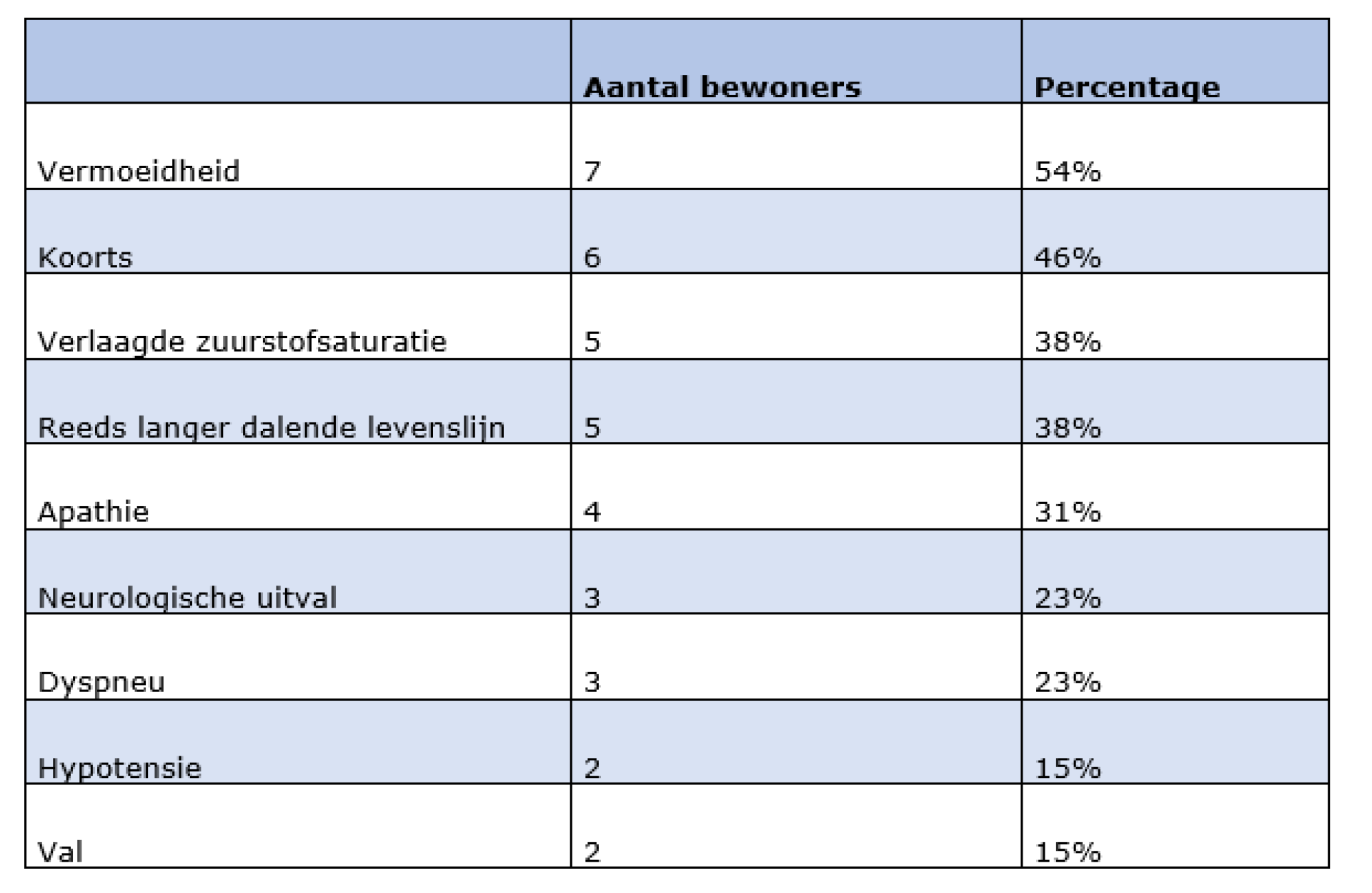 |  | Aantal bewoners | Percentage |
|---|---|---|
| Vermoeidheid | 7 | 54% |
| Koorts | 6 | 46% |
| Verlaagde zuurstofsaturatie | 5 | 38% |
| Reeds langer dalende levenslijn | 5 | 38% |
| Apathie | 4 | 31% |
| Neurologische uitval | 3 | 23% |
| Dyspneu | 3 | 23% |
| Hypotensie | 2 | 15% |
| Val | 2 | 15% |